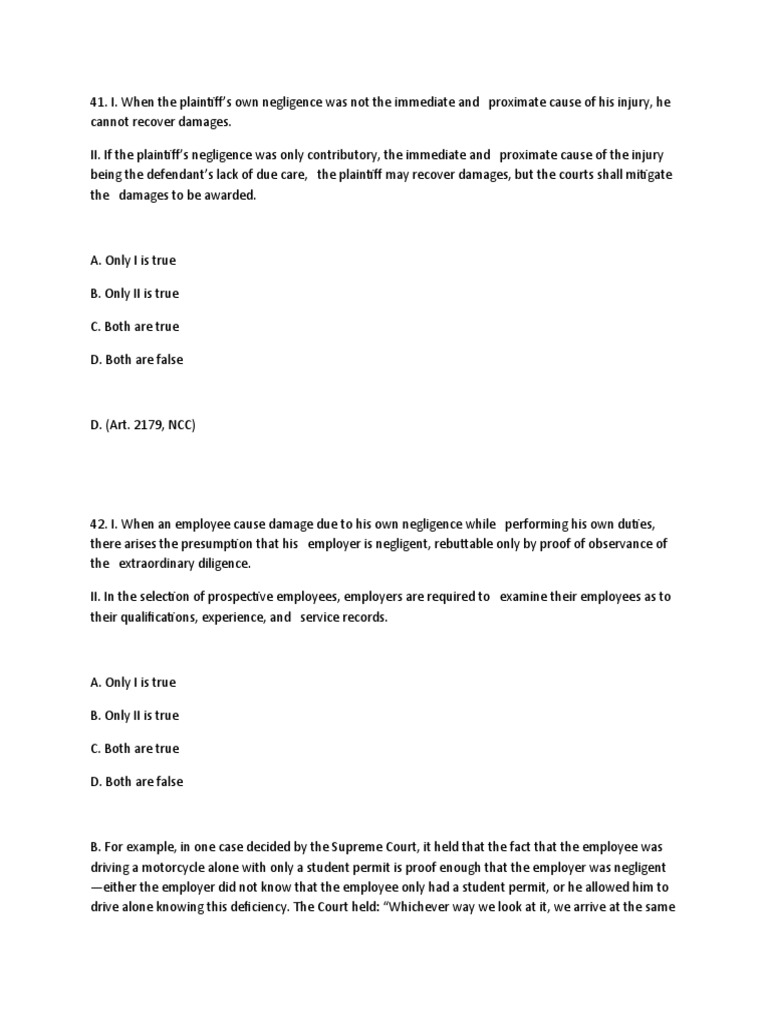 41. I. When the plaintiff's own negligence was not the immediate and proximate cause of his injury, he cannot recover damages.

II. If the plaintiff's negligence was only contributory, the immediate and proximate cause of the injury being the defendant's lack of due care, the plaintiff may recover damages, but the courts shall mitigate the damages to be awarded.

A. Only I is true

B. Only II is true

C. Both are true

D. Both are false

D. (Art. 2179, NCC)

42. I. When an employee cause damage due to his own negligence while performing his own duties, there arises the presumption that his employer is negligent, rebuttable only by proof of observance of the extraordinary diligence.

II. In the selection of prospective employees, employers are required to examine their employees as to their qualifications, experience, and service records.

A. Only I is true

B. Only II is true

C. Both are true

D. Both are false

B. For example, in one case decided by the Supreme Court, it held that the fact that the employee was driving a motorcycle alone with only a student permit is proof enough that the employer was negligent —either the employer did not know that the employee only had a student permit, or he allowed him to drive alone knowing this deficiency. The Court held: "Whichever way we look at it, we arrive at the same